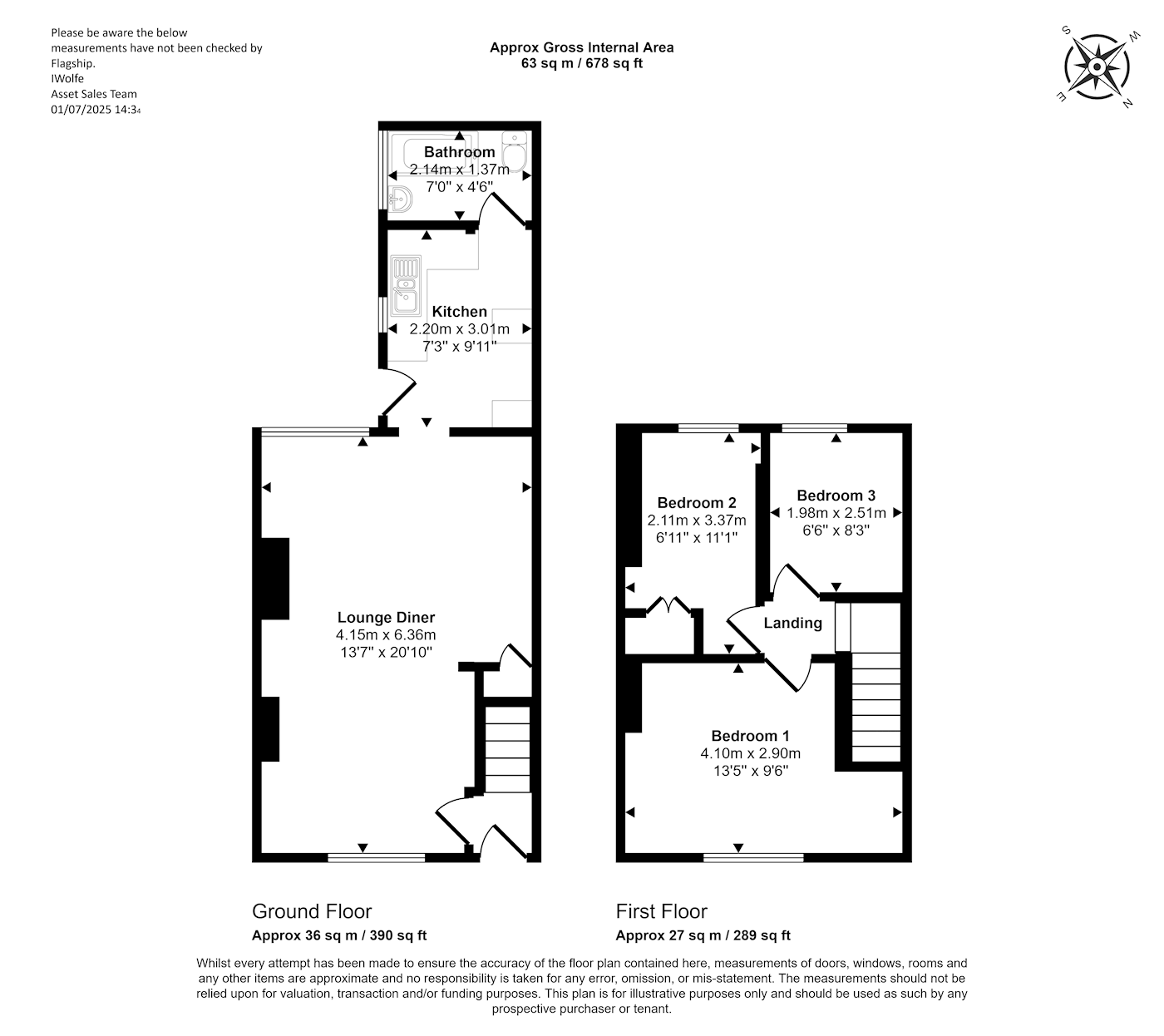 Please be aware the below measurements have not been checked by Flagship.
IWolfe
Asset Sales Team
01/07/2025 14:34

Approx Gross Internal Area
63 sq m / 678 sq ft

S W N E

Bathroom
2.14m x 1.37m
7'0" x 4'6"

Kitchen
2.20m x 3.01m
7'3" x 9'11"

Lounge Diner
4.15m x 6.36m
13'7" x 20'10"

Bedroom 2
2.11m x 3.37m
6'11" x 11'1"

Bedroom 3
1.98m x 2.51m
6'6" x 8'3"

Landing

Bedroom 1
4.10m x 2.90m
13'5" x 9'6"

Ground Floor
Approx 36 sq m / 390 sq ft

First Floor
Approx 27 sq m / 289 sq ft

Whilst every attempt has been made to ensure the accuracy of the floor plan contained here, measurements of doors, windows, rooms and any other items are approximate and no responsibility is taken for any error, omission, or mis-statement. The measurements should not be relied upon for valuation, transaction and/or funding purposes. This plan is for illustrative purposes only and should be used as such by any prospective purchaser or tenant.